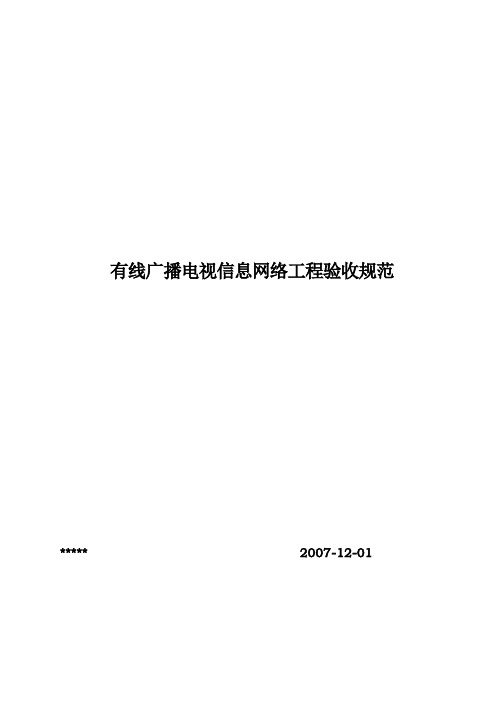 有线广播电视信息网络工程验收规范

*****　　2007-12-01